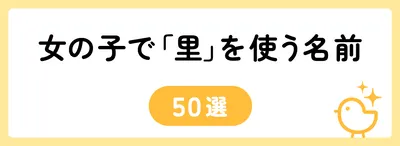 女の子で「里」を使う名前

50選